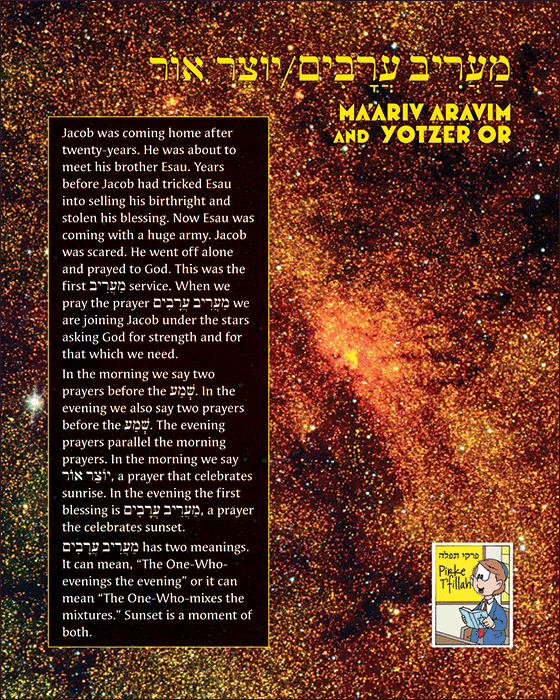 מַעֲרִיב עֲרָבִים/יוֹצֵר אוֹר

MA'ARIV ARAVIM AND YOTZER OR

Jacob was coming home after twenty-years. He was about to meet his brother Esau. Years before Jacob had tricked Esau into selling his birthright and stolen his blessing. Now Esau was coming with a huge army. Jacob was scared. He went off alone and prayed to God. This was the first מַעֲרִיב service. When we pray the prayer מַעֲרִיב עֲרָבִים we are joining Jacob under the stars asking God for strength and for that which we need.

In the morning we say two prayers before the שְׁמַע. In the evening we also say two prayers before the שְׁמַע. The evening prayers parallel the morning prayers. In the morning we say יוֹצֵר אוֹר, a prayer that celebrates sunrise. In the evening the first blessing is מַעֲרִיב עֲרָבִים, a prayer the celebrates sunset.

מַעֲרִיב עֲרָבִים has two meanings. It can mean, "The One-Who-evenings the evening" or it can mean "The One-Who-mixes the mixtures." Sunset is a moment of both.

פרקי תפלה
Pirke T'fillah